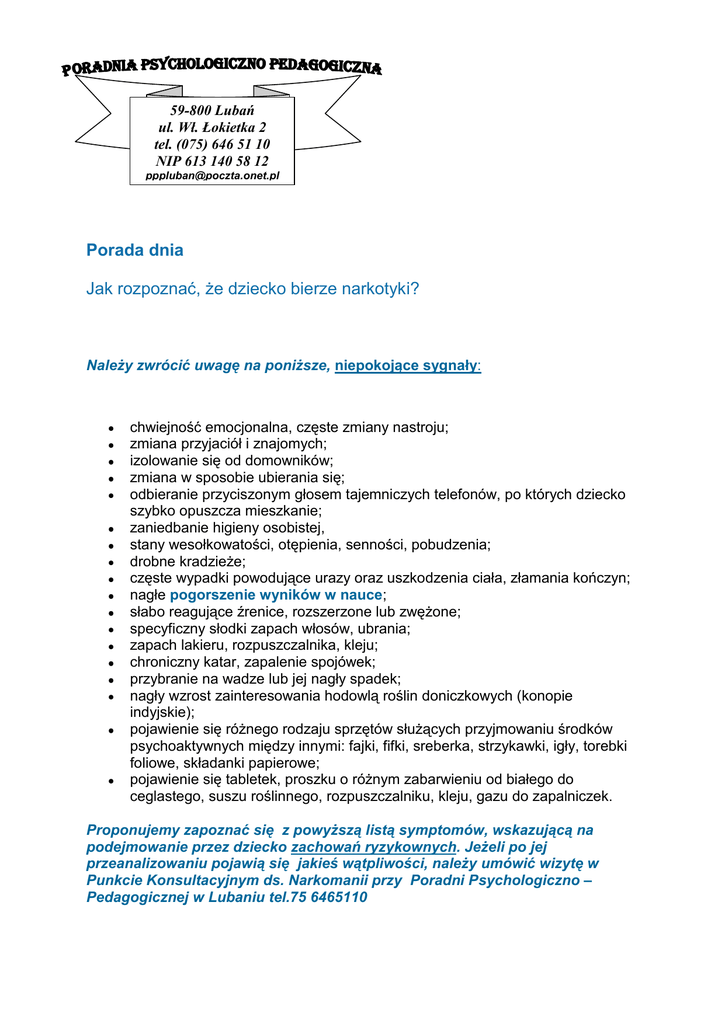 PORADNIA PSYCHOLOGICZNO PEDAGOGICZNA

59-800 Lubań
ul. Wł. Łokietka 2
tel. (075) 646 51 10
NIP 613 140 58 12
pppluban@poczta.onet.pl

Porada dnia

Jak rozpoznać, że dziecko bierze narkotyki?

Należy zwrócić uwagę na poniższe, niepokojące sygnały:

- chwiejność emocjonalna, częste zmiany nastroju;
- zmiana przyjaciół i znajomych;
- izolowanie się od domowników;
- zmiana w sposobie ubierania się;
- odbieranie przyciszonym głosem tajemniczych telefonów, po których dziecko szybko opuszcza mieszkanie;
- zaniedbanie higieny osobistej,
- stany wesołkowatości, otępienia, senności, pobudzenia;
- drobne kradzieże;
- częste wypadki powodujące urazy oraz uszkodzenia ciała, złamania kończyn;
- nagłe pogorszenie wyników w nauce;
- słabo reagujące źrenice, rozszerzone lub zwężone;
- specyficzny słodki zapach włosów, ubrania;
- zapach lakieru, rozpuszczalnika, kleju;
- chroniczny katar, zapalenie spojówek;
- przybranie na wadze lub jej nagły spadek;
- nagły wzrost zainteresowania hodowlą roślin doniczkowych (konopie indyjskie);
- pojawienie się różnego rodzaju sprzętów służących przyjmowaniu środków psychoaktywnych między innymi: fajki, fifki, sreberka, strzykawki, igły, torebki foliowe, składanki papierowe;
- pojawienie się tabletek, proszku o różnym zabarwieniu od białego do ceglastego, suszu roślinnego, rozpuszczalniku, kleju, gazu do zapalniczek.

Proponujemy zapoznać się z powyższą listą symptomów, wskazującą na podejmowanie przez dziecko zachowań ryzykownych. Jeżeli po jej przeanalizowaniu pojawią się jakieś wątpliwości, należy umówić wizytę w Punkcie Konsultacyjnym ds. Narkomanii przy Poradni Psychologiczno – Pedagogicznej w Lubaniu tel.75 6465110